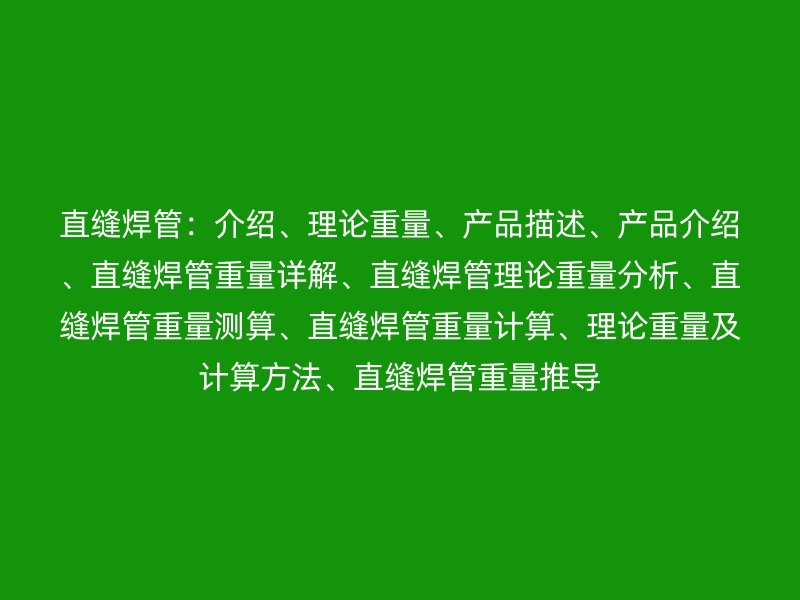 直缝焊管：介绍、理论重量、产品描述、产品介绍、直缝焊管重量详解、直缝焊管理论重量分析、直缝焊管重量测算、直缝焊管重量计算、理论重量及计算方法、直缝焊管重量推导